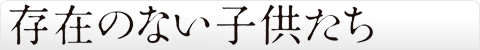 存在のない子供たち